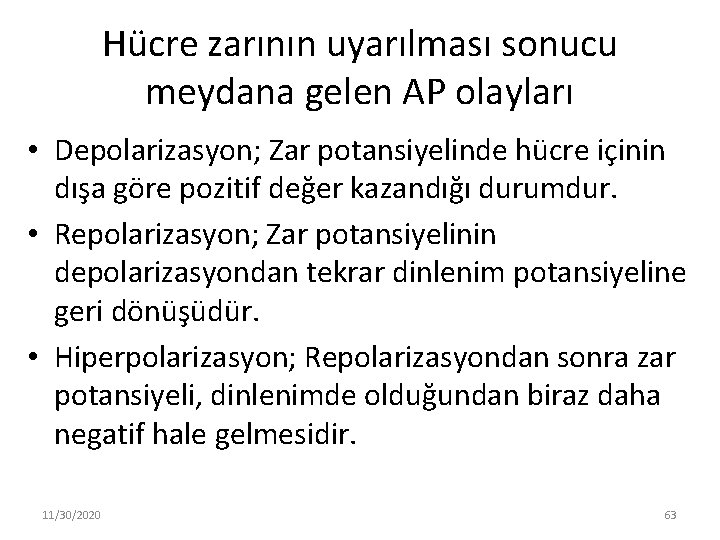 Hücre zarının uyarılması sonucu meydana gelen AP olayları

• Depolarizasyon; Zar potansiyelinde hücre içinin dışa göre pozitif değer kazandığı durumdur.
• Repolarizasyon; Zar potansiyelinin depolarizasyondan tekrar dinlenim potansiyeline geri dönüşüdür.
• Hiperpolarizasyon; Repolarizasyondan sonra zar potansiyeli, dinlenimde olduğundan biraz daha negatif hale gelmesidir.

11/30/2020

63